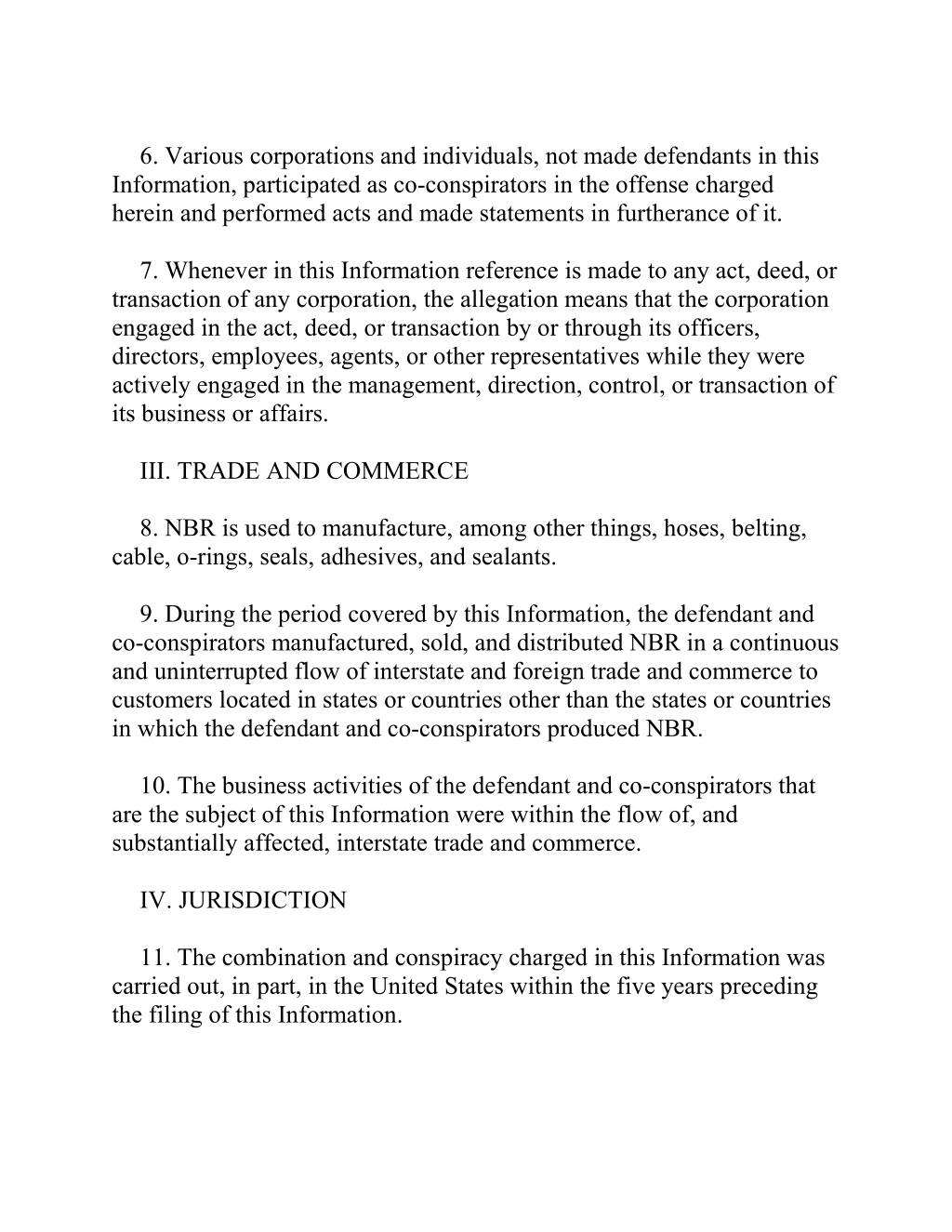 6. Various corporations and individuals, not made defendants in this Information, participated as co-conspirators in the offense charged herein and performed acts and made statements in furtherance of it.

7. Whenever in this Information reference is made to any act, deed, or transaction of any corporation, the allegation means that the corporation engaged in the act, deed, or transaction by or through its officers, directors, employees, agents, or other representatives while they were actively engaged in the management, direction, control, or transaction of its business or affairs.

III. TRADE AND COMMERCE

8. NBR is used to manufacture, among other things, hoses, belting, cable, o-rings, seals, adhesives, and sealants.

9. During the period covered by this Information, the defendant and co-conspirators manufactured, sold, and distributed NBR in a continuous and uninterrupted flow of interstate and foreign trade and commerce to customers located in states or countries other than the states or countries in which the defendant and co-conspirators produced NBR.

10. The business activities of the defendant and co-conspirators that are the subject of this Information were within the flow of, and substantially affected, interstate trade and commerce.

IV. JURISDICTION

11. The combination and conspiracy charged in this Information was carried out, in part, in the United States within the five years preceding the filing of this Information.